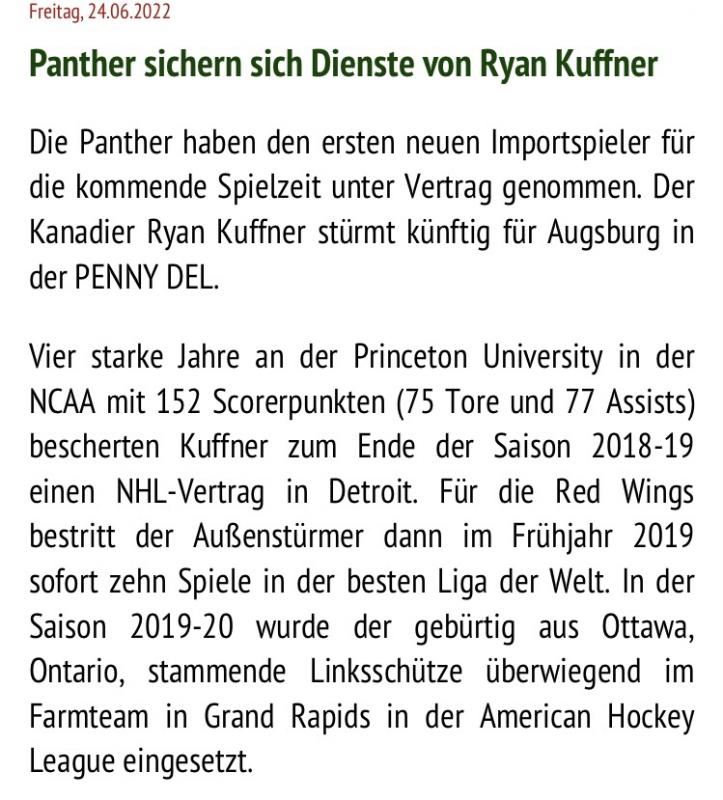 Freitag, 24.06.2022

Panther sichern sich Dienste von Ryan Kuffner

Die Panther haben den ersten neuen Importspieler für die kommende Spielzeit unter Vertrag genommen. Der Kanadier Ryan Kuffner stürmt künftig für Augsburg in der PENNY DEL.

Vier starke Jahre an der Princeton University in der NCAA mit 152 Scorerpunkten (75 Tore und 77 Assists) bescherten Kuffner zum Ende der Saison 2018-19 einen NHL-Vertrag in Detroit. Für die Red Wings bestritt der Außenstürmer dann im Frühjahr 2019 sofort zehn Spiele in der besten Liga der Welt. In der Saison 2019-20 wurde der gebürtig aus Ottawa, Ontario, stammende Linksschütze überwiegend im Farmteam in Grand Rapids in der American Hockey League eingesetzt.